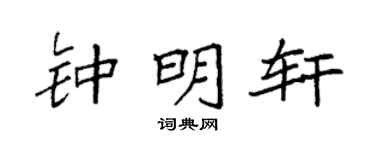 钟明轩

词典网